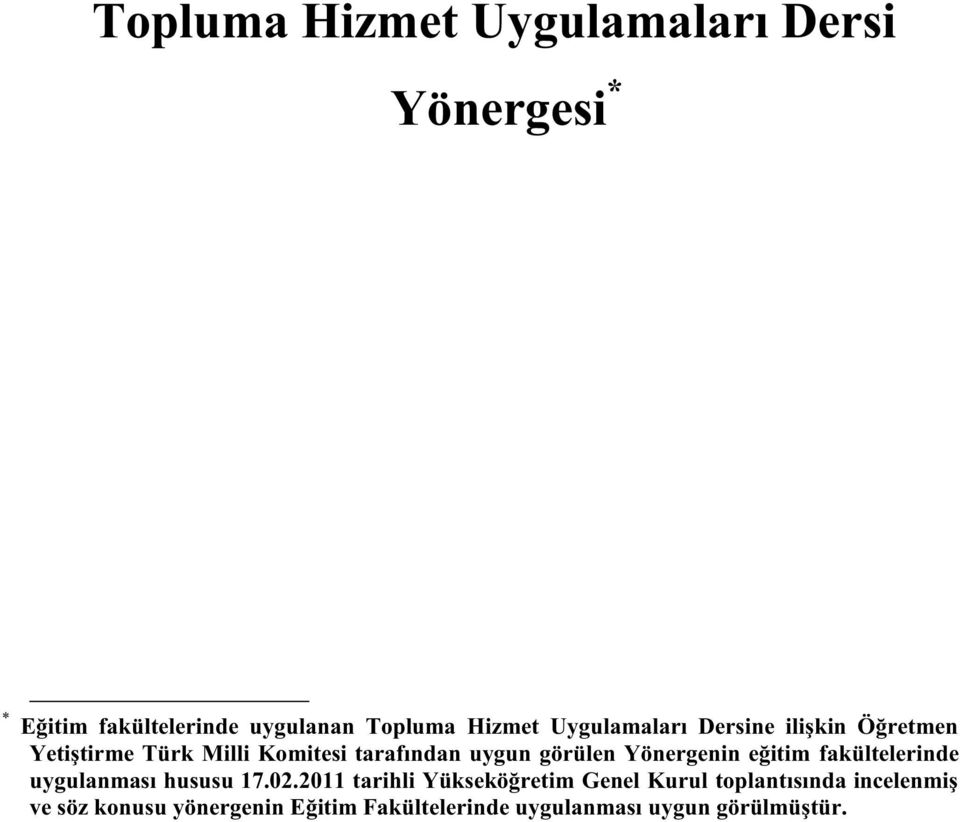 Topluma Hizmet Uygulamaları Dersi Yönergesi*

* Eğitim fakültelerinde uygulanan Topluma Hizmet Uygulamaları Dersine ilişkin Öğretmen Yetiştirme Türk Milli Komitesi tarafından uygun görülen Yönergenin eğitim fakültelerinde uygulanması hususu 17.02.2011 tarihli Yükseköğretim Genel Kurul toplantısında incelenmiş ve söz konusu yönergenin Eğitim Fakültelerinde uygulanması uygun görülmüştür.